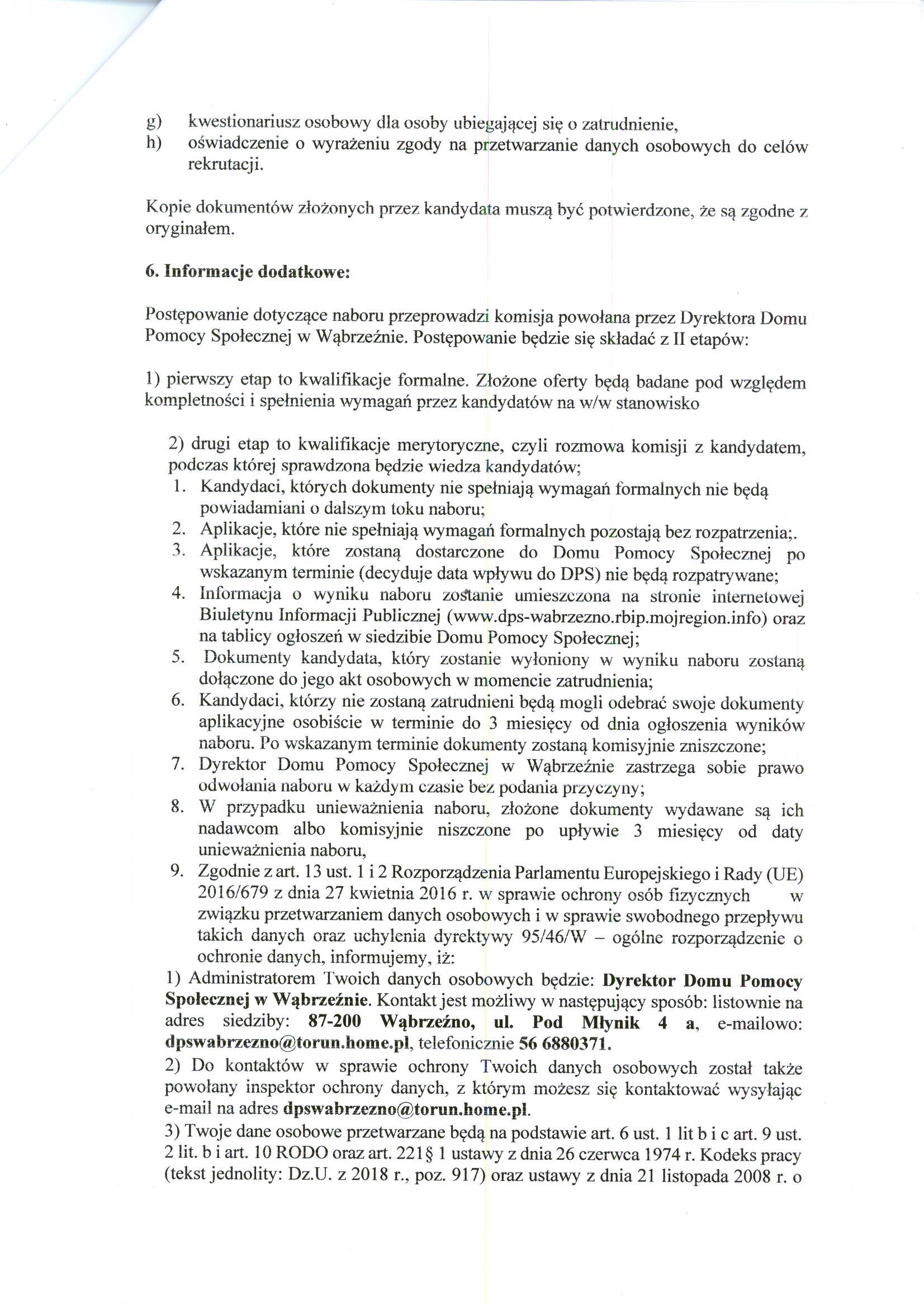 g) kwestionariusz osobowy dla osoby ubiegającej się o zatrudnienie,
h) oświadczenie o wyrażeniu zgody na przetwarzanie danych osobowych do celów rekrutacji.

Kopie dokumentów złożonych przez kandydata muszą być potwierdzone, że są zgodne z oryginałem.

6. Informacje dodatkowe:

Postępowanie dotyczące naboru przeprowadzi komisja powołana przez Dyrektora Domu Pomocy Społecznej w Wąbrzeźnie. Postępowanie będzie się składać z II etapów:

1) pierwszy etap to kwalifikacje formalne. Złożone oferty będą badane pod względem kompletności i spełnienia wymagań przez kandydatów na w/w stanowisko

2) drugi etap to kwalifikacje merytoryczne, czyli rozmowa komisji z kandydatem, podczas której sprawdzona będzie wiedza kandydatów;
1. Kandydaci, których dokumenty nie spełniają wymagań formalnych nie będą powiadamiani o dalszym toku naboru;
2. Aplikacje, które nie spełniają wymagań formalnych pozostają bez rozpatrzenia;.
3. Aplikacje, które zostaną dostarczone do Domu Pomocy Społecznej po wskazanym terminie (decyduje data wpływu do DPS) nie będą rozpatrywane;
4. Informacja o wyniku naboru zostanie umieszczona na stronie internetowej Biuletynu Informacji Publicznej (www.dps-wabrzezno.rbip.mojregion.info) oraz na tablicy ogłoszeń w siedzibie Domu Pomocy Społecznej;
5. Dokumenty kandydata, który zostanie wyłoniony w wyniku naboru zostaną dołączone do jego akt osobowych w momencie zatrudnienia;
6. Kandydaci, którzy nie zostaną zatrudnieni będą mogli odebrać swoje dokumenty aplikacyjne osobiście w terminie do 3 miesięcy od dnia ogłoszenia wyników naboru. Po wskazanym terminie dokumenty zostaną komisyjnie zniszczone;
7. Dyrektor Domu Pomocy Społecznej w Wąbrzeźnie zastrzega sobie prawo odwołania naboru w każdym czasie bez podania przyczyny;
8. W przypadku unieważnienia naboru, złożone dokumenty wydawane są ich nadawcom albo komisyjnie niszczone po upływie 3 miesięcy od daty unieważnienia naboru,
9. Zgodnie z art. 13 ust. 1 i 2 Rozporządzenia Parlamentu Europejskiego i Rady (UE) 2016/679 z dnia 27 kwietnia 2016 r. w sprawie ochrony osób fizycznych w związku przetwarzaniem danych osobowych i w sprawie swobodnego przepływu takich danych oraz uchylenia dyrektywy 95/46/W – ogólne rozporządzenie o ochronie danych, informujemy, iż:
1) Administratorem Twoich danych osobowych będzie: Dyrektor Domu Pomocy Społecznej w Wąbrzeźnie. Kontakt jest możliwy w następujący sposób: listownie na adres siedziby: 87-200 Wąbrzeźno, ul. Pod Młynik 4 a, e-mailowo: dpswabrzezno@torun.home.pl, telefonicznie 56 6880371.
2) Do kontaktów w sprawie ochrony Twoich danych osobowych został także powołany inspektor ochrony danych, z którym możesz się kontaktować wysyłając e-mail na adres dpswabrzezno@torun.home.pl.
3) Twoje dane osobowe przetwarzane będą na podstawie art. 6 ust. 1 lit b i c art. 9 ust. 2 lit. b i art. 10 RODO oraz art. 221§ 1 ustawy z dnia 26 czerwca 1974 r. Kodeks pracy (tekst jednolity: Dz.U. z 2018 r., poz. 917) oraz ustawy z dnia 21 listopada 2008 r. o